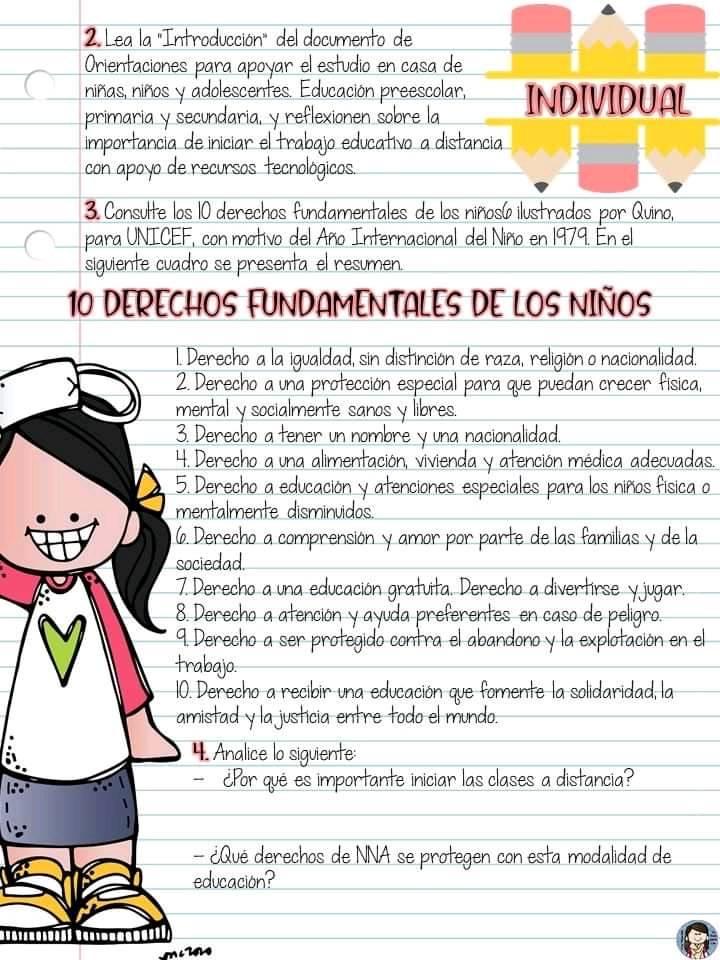 2. Lea la "Introducción" del documento de Orientaciones para apoyar el estudio en casa de niñas, niños y adolescentes. Educación preescolar, primaria y secundaria, y reflexionen sobre la importancia de iniciar el trabajo educativo a distancia con apoyo de recursos tecnológicos.

INDIVIDUAL

3. Consulte los 10 derechos fundamentales de los niños6 ilustrados por Quino, para UNICEF, con motivo del Año Internacional del Niño en 1979. En el siguiente cuadro se presenta el resumen.

10 DERECHOS FUNDAMENTALES DE LOS NIÑOS

1. Derecho a la igualdad, sin distinción de raza, religión o nacionalidad.
2. Derecho a una protección especial para que puedan crecer física, mental y socialmente sanos y libres.
3. Derecho a tener un nombre y una nacionalidad.
4. Derecho a una alimentación, vivienda y atención médica adecuadas.
5. Derecho a educación y atenciones especiales para los niños física o mentalmente disminuidos.
6. Derecho a comprensión y amor por parte de las familias y de la sociedad.
7. Derecho a una educación gratuita. Derecho a divertirse y jugar.
8. Derecho a atención y ayuda preferentes en caso de peligro.
9. Derecho a ser protegido contra el abandono y la explotación en el trabajo.
10. Derecho a recibir una educación que fomente la solidaridad, la amistad y la justicia entre todo el mundo.

4. Analice lo siguiente:
- ¿Por qué es importante iniciar las clases a distancia?

- ¿Qué derechos de NNA se protegen con esta modalidad de educación?